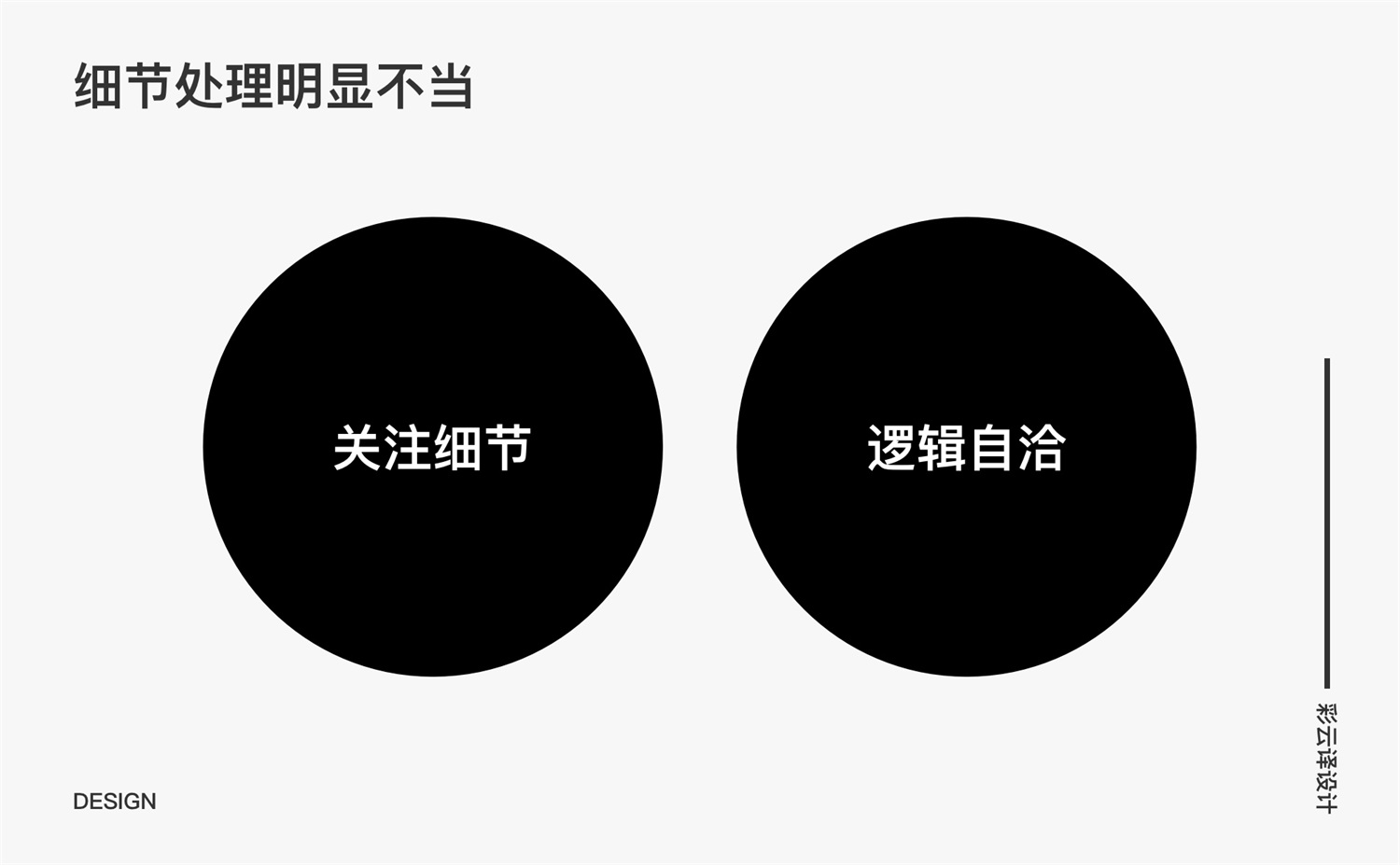 细节处理明显不当

关注细节

逻辑自洽

彩云译设计

DESIGN